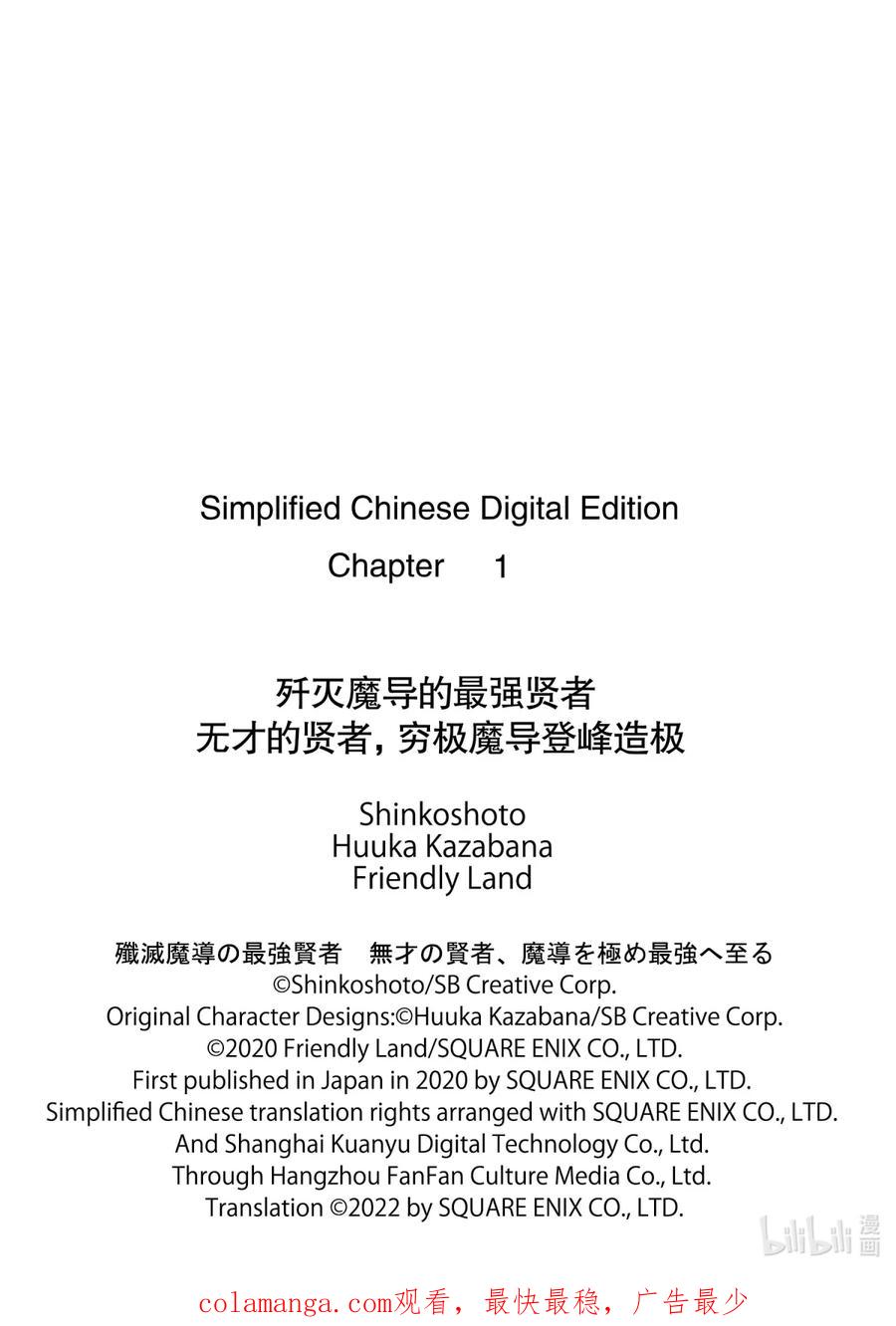 Simplified Chinese Digital Edition
Chapter 1

歼灭魔导的最强贤者
无才的贤者，穷极魔导登峰造极

Shinkoshoto
Huuka Kazabana
Friendly Land

殲滅魔導の最強賢者　無才の賢者、魔導を極め最強へ至る
©Shinkoshoto/SB Creative Corp.
Original Character Designs:©Huuka Kazabana/SB Creative Corp.
©2020 Friendly Land/SQUARE ENIX CO., LTD.
First published in Japan in 2020 by SQUARE ENIX CO., LTD.
Simplified Chinese translation rights arranged with SQUARE ENIX CO., LTD.
And Shanghai Kuanyu Digital Technology Co., Ltd.
Through Hangzhou FanFan Culture Media Co., Ltd.
Translation ©2022 by SQUARE ENIX CO., LTD.

bilibili 漫画

colamanga.com观看，最快最稳，广告最少